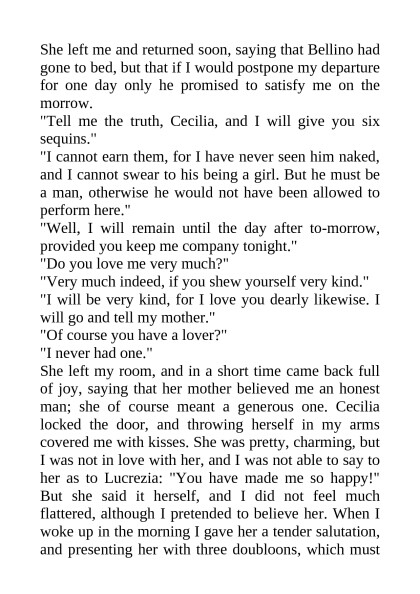 She left me and returned soon, saying that Bellino had gone to bed, but that if I would postpone my departure for one day only he promised to satisfy me on the morrow.
"Tell me the truth, Cecilia, and I will give you six sequins."
"I cannot earn them, for I have never seen him naked, and I cannot swear to his being a girl. But he must be a man, otherwise he would not have been allowed to perform here."
"Well, I will remain until the day after to-morrow, provided you keep me company tonight."
"Do you love me very much?"
"Very much indeed, if you shew yourself very kind."
"I will be very kind, for I love you dearly likewise. I will go and tell my mother."
"Of course you have a lover?"
"I never had one."
She left my room, and in a short time came back full of joy, saying that her mother believed me an honest man; she of course meant a generous one. Cecilia locked the door, and throwing herself in my arms covered me with kisses. She was pretty, charming, but I was not in love with her, and I was not able to say to her as to Lucrezia: "You have made me so happy!" But she said it herself, and I did not feel much flattered, although I pretended to believe her. When I woke up in the morning I gave her a tender salutation, and presenting her with three doubloons, which must